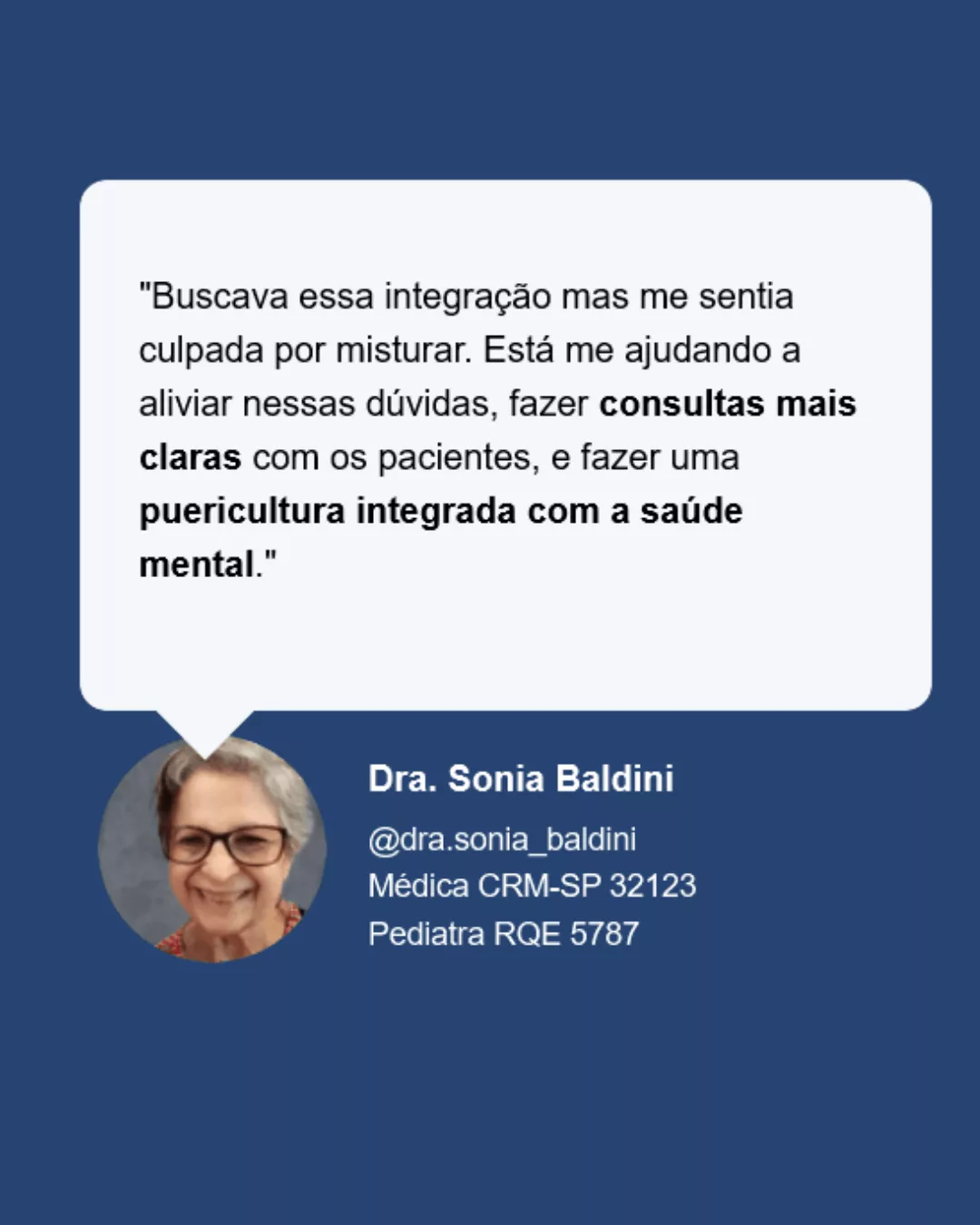 "Buscava essa integração mas me sentia culpada por misturar. Está me ajudando a aliviar nessas dúvidas, fazer consultas mais claras com os pacientes, e fazer uma puericultura integrada com a saúde mental."

Dra. Sonia Baldini

@dra.sonia_baldini
Médica CRM-SP 32123
Pediatra RQE 5787